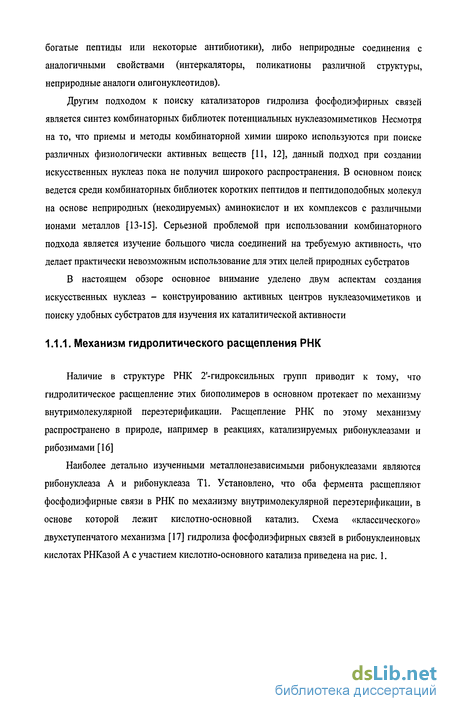 богатые пептиды или некоторые антибиотики), либо неприродные соединения с аналогичными свойствами (интеркаляторы, поликатионы различной структуры, неприродные аналоги олигонуклеотидов).

Другим подходом к поиску катализаторов гидролиза фосфодиэфирных связей является синтез комбинаторных библиотек потенциальных нуклеазомиметиков Несмотря на то, что приемы и методы комбинаторной химии широко используются при поиске различных физиологически активных веществ [11, 12], данный подход при создании искусственных нуклеаз пока не получил широкого распространения. В основном поиск ведется среди комбинаторных библиотек коротких пептидов и пептидоподобных молекул на основе неприродных (некодируемых) аминокислот и их комплексов с различными ионами металлов [13-15]. Серьезной проблемой при использовании комбинаторного подхода является изучение большого числа соединений на требуемую активность, что делает практически невозможным использование для этих целей природных субстратов

В настоящем обзоре основное внимание уделено двум аспектам создания искусственных нуклеаз – конструированию активных центров нуклеазомиметиков и поиску удобных субстратов для изучения их каталитической активности

1.1.1. Механизм гидролитического расщепления РНК

Наличие в структуре РНК 2'-гидроксильных групп приводит к тому, что гидролитическое расщепление этих биополимеров в основном протекает по механизму внутримолекулярной переэтерификации. Расщепление РНК по этому механизму распространено в природе, например в реакциях, катализируемых рибонуклеазами и рибозимами [16]

Наиболее детально изученными металлонезависимыми рибонуклеазами являются рибонуклеаза А и рибонуклеаза Т1. Установлено, что оба фермента расщепляют фосфодиэфирные связи в РНК по механизму внутримолекулярной переэтерификации, в основе которой лежит кислотно-основной катализ. Схема «классического» двухступенчатого механизма [17] гидролиза фосфодиэфирных связей в рибонуклеиновых кислотах РНКазой А с участием кислотно-основного катализа приведена на рис. 1.

dsLib.net
библиотека диссертаций